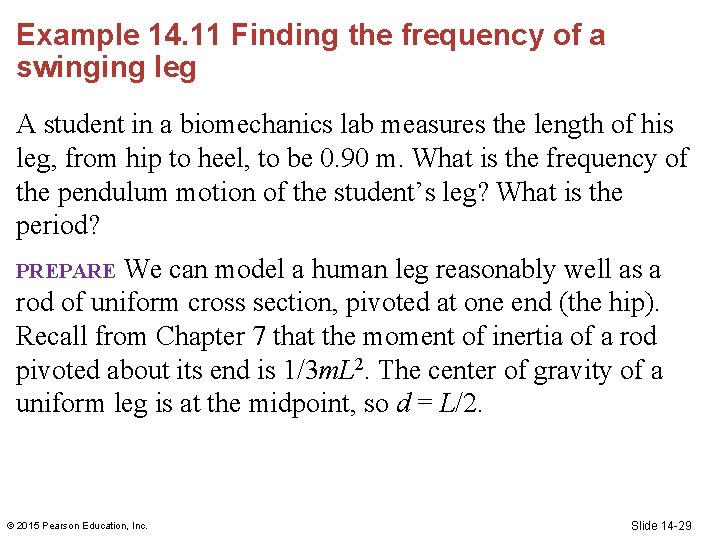 Example 14.11 Finding the frequency of a swinging leg

A student in a biomechanics lab measures the length of his leg, from hip to heel, to be 0.90 m. What is the frequency of the pendulum motion of the student's leg? What is the period?

PREPARE We can model a human leg reasonably well as a rod of uniform cross section, pivoted at one end (the hip). Recall from Chapter 7 that the moment of inertia of a rod pivoted about its end is $1/3mL^2$. The center of gravity of a uniform leg is at the midpoint, so $d = L/2$.

© 2015 Pearson Education, Inc.

Slide 14-29